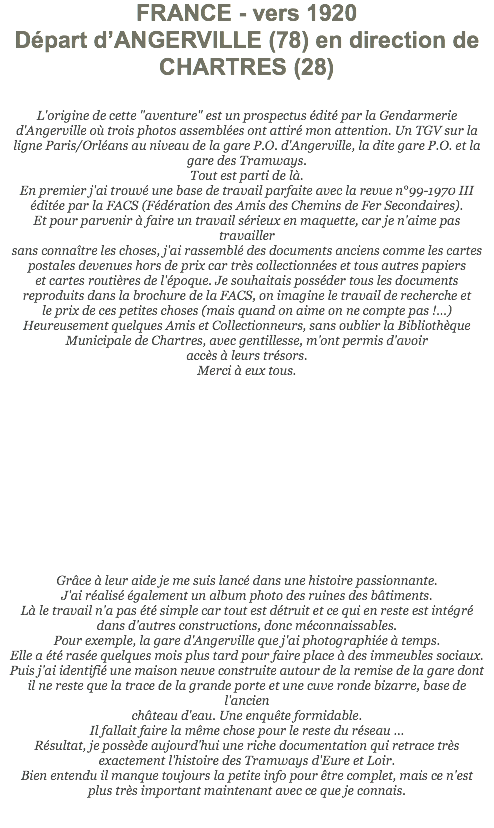 FRANCE - vers 1920
Départ d'ANGERVILLE (78) en direction de CHARTRES (28)

L'origine de cette "aventure" est un prospectus édité par la Gendarmerie d'Angerville où trois photos assemblées ont attiré mon attention. Un TGV sur la ligne Paris/Orléans au niveau de la gare P.O. d'Angerville, la dite gare P.O. et la gare des Tramways.
Tout est parti de là.
En premier j'ai trouvé une base de travail parfaite avec la revue n°99-1970 III éditée par la FACS (Fédération des Amis des Chemins de Fer Secondaires).
Et pour parvenir à faire un travail sérieux en maquette, car je n'aime pas travailler
sans connaître les choses, j'ai rassemblé des documents anciens comme les cartes postales devenues hors de prix car très collectionnées et tous autres papiers et cartes routières de l'époque. Je souhaitais posséder tous les documents reproduits dans la brochure de la FACS, on imagine le travail de recherche et le prix de ces petites choses (mais quand on aime on ne compte pas !...)
Heureusement quelques Amis et Collectionneurs, sans oublier la Bibliothèque Municipale de Chartres, avec gentillesse, m'ont permis d'avoir
accès à leurs trésors.
Merci à eux tous.

Grâce à leur aide je me suis lancé dans une histoire passionnante.
J'ai réalisé également un album photo des ruines des bâtiments.
Là le travail n'a pas été simple car tout est détruit et ce qui en reste est intégré dans d'autres constructions, donc méconnaissables.
Pour exemple, la gare d'Angerville que j'ai photographiée à temps.
Elle a été rasée quelques mois plus tard pour faire place à des immeubles sociaux.
Puis j'ai identifié une maison neuve construite autour de la remise de la gare dont il ne reste que la trace de la grande porte et une cuve ronde bizarre, base de l'ancien
château d'eau. Une enquête formidable.
Il fallait faire la même chose pour le reste du réseau ...
Résultat, je possède aujourd'hui une riche documentation qui retrace très exactement l'histoire des Tramways d'Eure et Loir.
Bien entendu il manque toujours la petite info pour être complet, mais ce n'est plus très important maintenant avec ce que je connais.